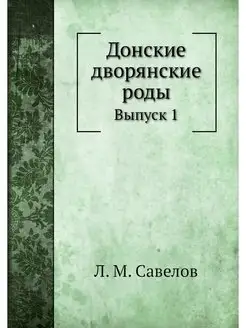 Донские дворянские роды
Выпуск 1

Л. М. Савелов